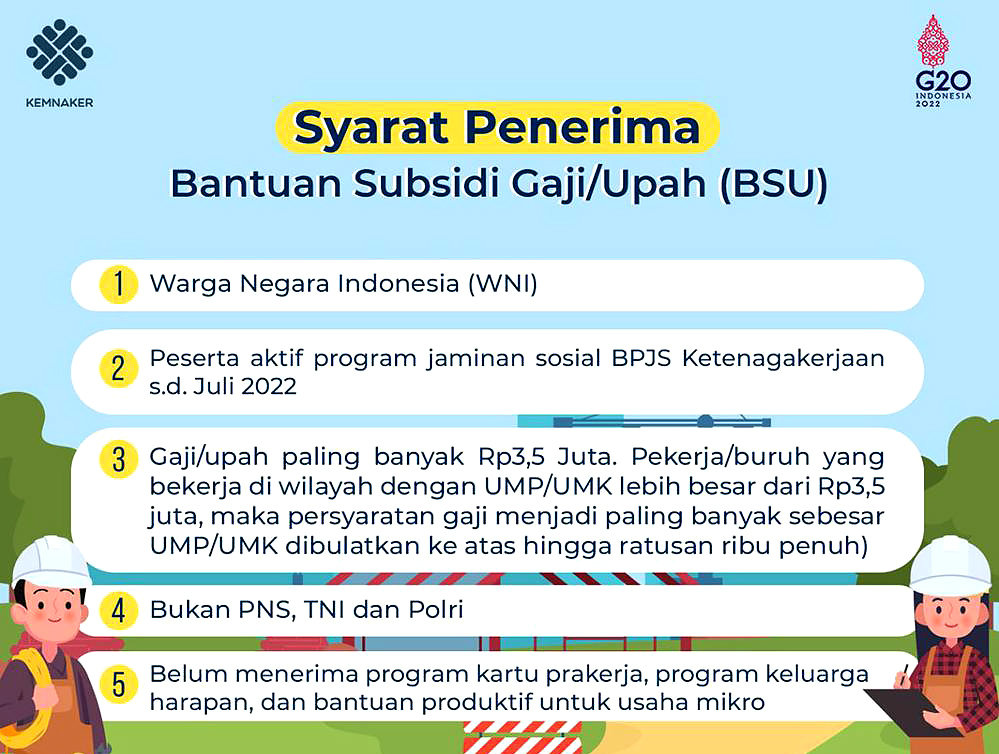 KEMNAKER

G20 INDONESIA 2022

Syarat Penerima
Bantuan Subsidi Gaji/Upah (BSU)

1 Warga Negara Indonesia (WNI)

2 Peserta aktif program jaminan sosial BPJS Ketenagakerjaan s.d. Juli 2022

3 Gaji/upah paling banyak Rp3,5 Juta. Pekerja/buruh yang bekerja di wilayah dengan UMP/UMK lebih besar dari Rp3,5 juta, maka persyaratan gaji menjadi paling banyak sebesar UMP/UMK dibulatkan ke atas hingga ratusan ribu penuh)

4 Bukan PNS, TNI dan Polri

5 Belum menerima program kartu prakerja, program keluarga harapan, dan bantuan produktif untuk usaha mikro